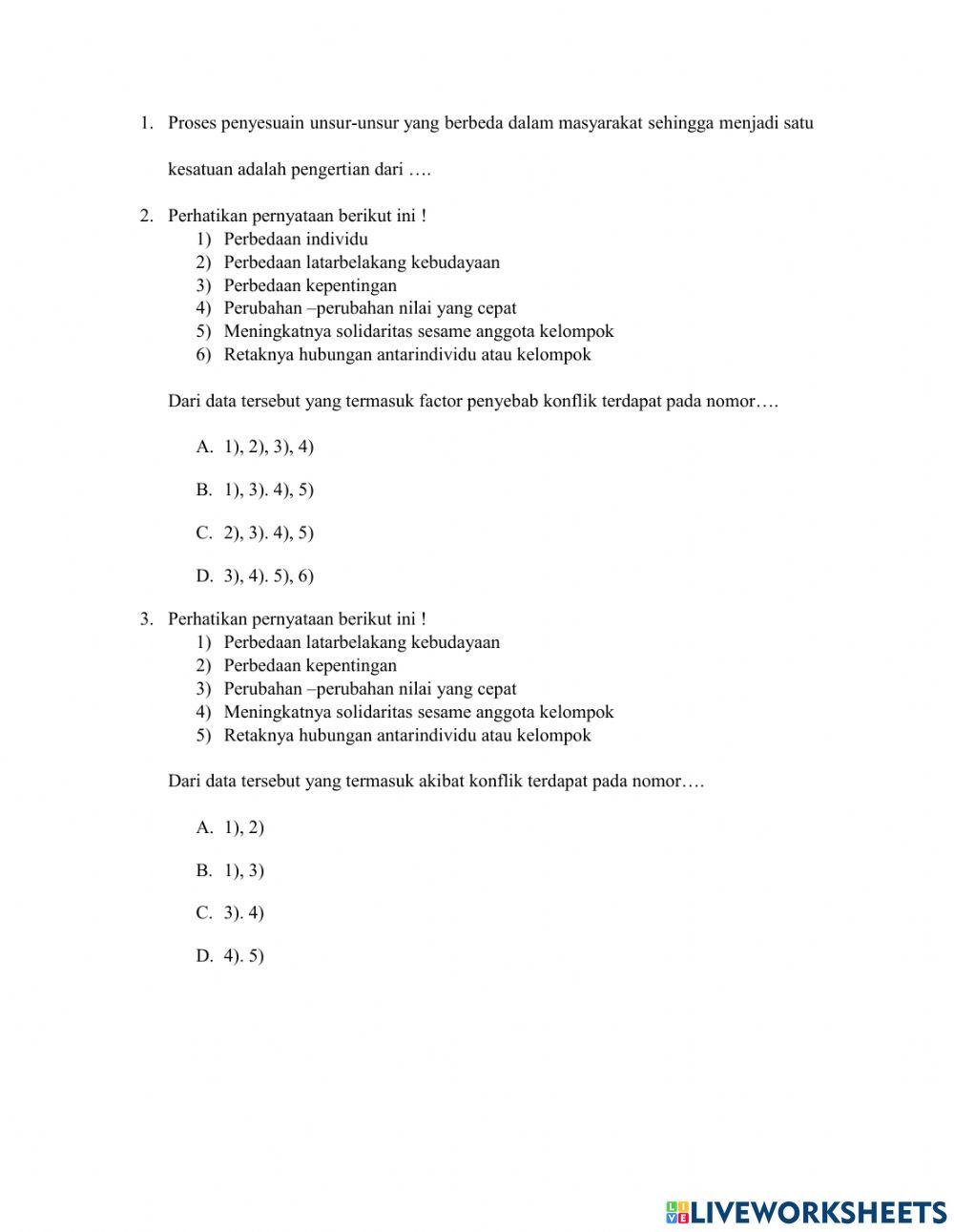 1. Proses penyesuain unsur-unsur yang berbeda dalam masyarakat sehingga menjadi satu kesatuan adalah pengertian dari ….

2. Perhatikan pernyataan berikut ini !
1) Perbedaan individu
2) Perbedaan latarbelakang kebudayaan
3) Perbedaan kepentingan
4) Perubahan –perubahan nilai yang cepat
5) Meningkatnya solidaritas sesame anggota kelompok
6) Retaknya hubungan antarindividu atau kelompok

Dari data tersebut yang termasuk factor penyebab konflik terdapat pada nomor….

A. 1), 2), 3), 4)

B. 1), 3). 4), 5)

C. 2), 3). 4), 5)

D. 3), 4). 5), 6)

3. Perhatikan pernyataan berikut ini !
1) Perbedaan latarbelakang kebudayaan
2) Perbedaan kepentingan
3) Perubahan –perubahan nilai yang cepat
4) Meningkatnya solidaritas sesame anggota kelompok
5) Retaknya hubungan antarindividu atau kelompok

Dari data tersebut yang termasuk akibat konflik terdapat pada nomor….

A. 1), 2)

B. 1), 3)

C. 3). 4)

D. 4). 5)

LIVEWORKSHEETS